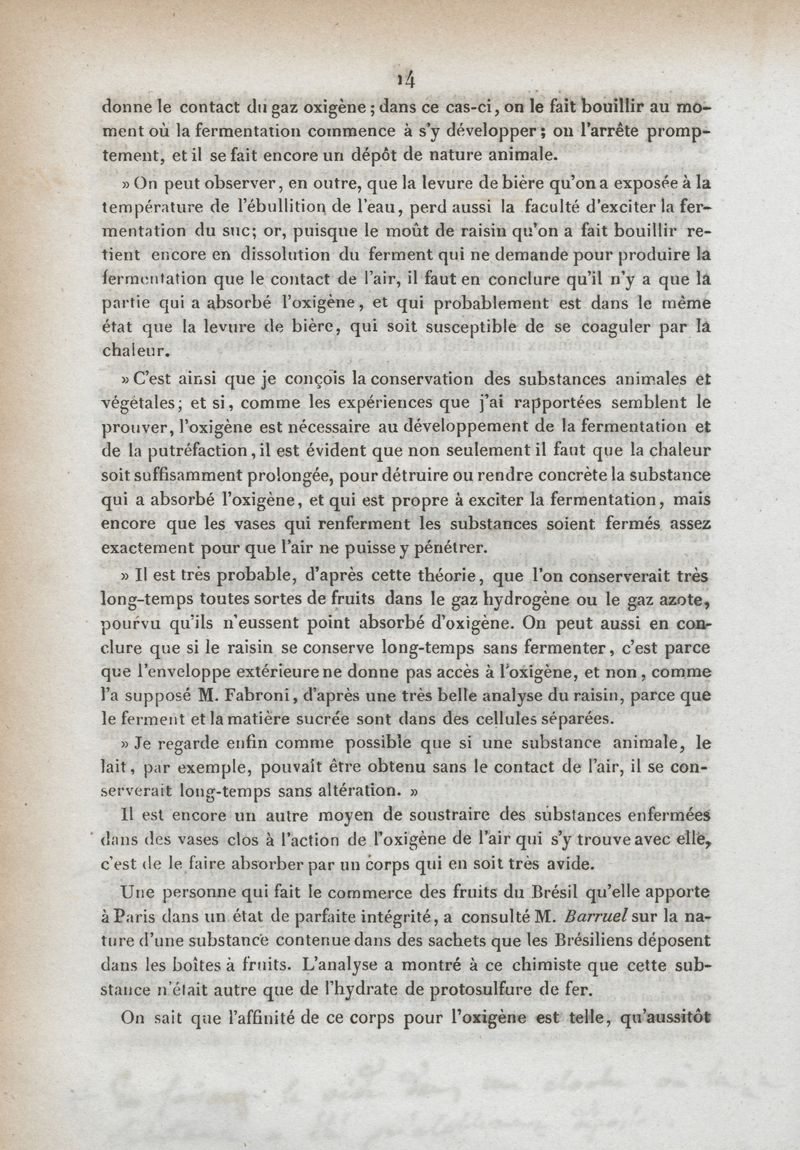 14

donne le contact du gaz oxigène ; dans ce cas-ci, on le fait bouillir au moment où la fermentation commence à s'y développer ; on l'arrête promptement, et il se fait encore un dépôt de nature animale.

» On peut observer, en outre, que la levure de bière qu'on a exposée à la température de l'ébullition de l'eau, perd aussi la faculté d'exciter la fermentation du suc ; or, puisque le moût de raisin qu'on a fait bouillir retient encore en dissolution du ferment qui ne demande pour produire la fermentation que le contact de l'air, il faut en conclure qu'il n'y a que la partie qui a absorbé l'oxigène, et qui probablement est dans le même état que la levure de bière, qui soit susceptible de se coaguler par la chaleur.

» C'est ainsi que je conçois la conservation des substances animales et végétales ; et si, comme les expériences que j'ai rapportées semblent le prouver, l'oxigène est nécessaire au développement de la fermentation et de la putréfaction, il est évident que non seulement il faut que la chaleur soit suffisamment prolongée, pour détruire ou rendre concrète la substance qui a absorbé l'oxigène, et qui est propre à exciter la fermentation, mais encore que les vases qui renferment les substances soient fermés assez exactement pour que l'air ne puisse y pénétrer.

» Il est très probable, d'après cette théorie, que l'on conserverait très long-temps toutes sortes de fruits dans le gaz hydrogène ou le gaz azote, pourvu qu'ils n'eussent point absorbé d'oxigène. On peut aussi en conclure que si le raisin se conserve long-temps sans fermenter, c'est parce que l'enveloppe extérieure ne donne pas accès à l'oxigène, et non, comme l'a supposé M. Fabroni, d'après une très belle analyse du raisin, parce que le ferment et la matière sucrée sont dans des cellules séparées.

» Je regarde enfin comme possible que si une substance animale, le lait, par exemple, pouvait être obtenu sans le contact de l'air, il se conserverait long-temps sans altération. »

Il est encore un autre moyen de soustraire des substances enfermées dans des vases clos à l'action de l'oxigène de l'air qui s'y trouve avec elle, c'est de le faire absorber par un corps qui en soit très avide.

Une personne qui fait le commerce des fruits du Brésil qu'elle apporte à Paris dans un état de parfaite intégrité, a consulté M. Barruel sur la nature d'une substance contenue dans des sachets que les Brésiliens déposent dans les boîtes à fruits. L'analyse a montré à ce chimiste que cette substance n'était autre que de l'hydrate de protosulfure de fer.

On sait que l'affinité de ce corps pour l'oxigène est telle, qu'aussitôt